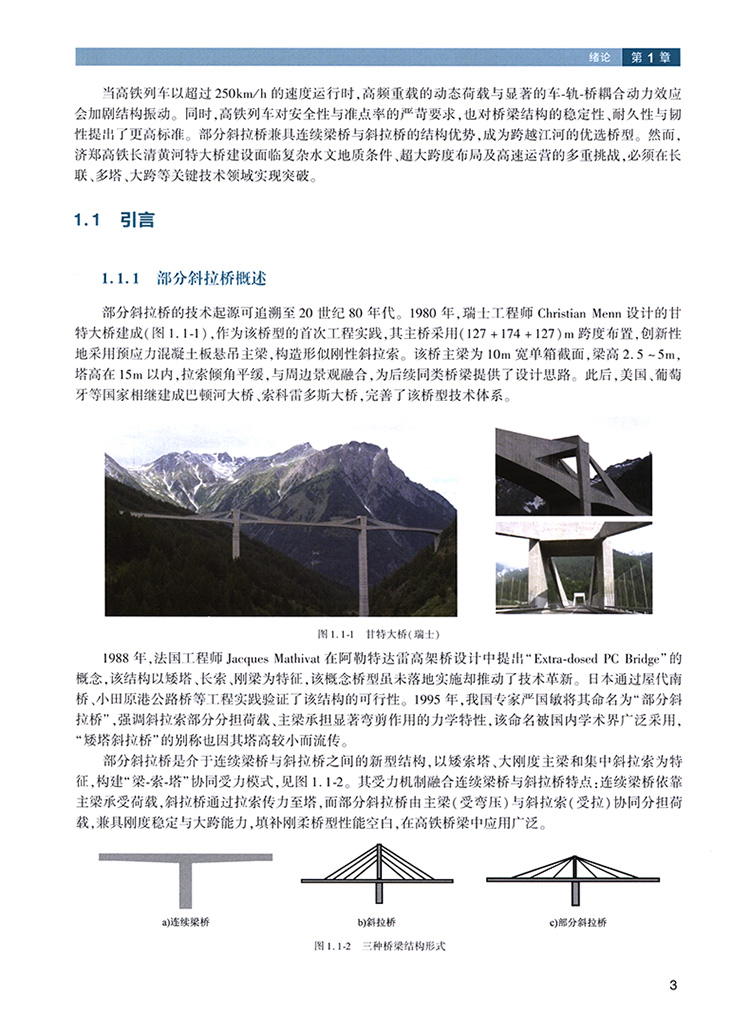 绪论 第1章

当高铁列车以超过250km/h的速度运行时,高频重载的动态荷载与显著的车-轨-桥耦合动力效应会加剧结构振动。同时,高铁列车对安全性与准点率的严苛要求,也对桥梁结构的稳定性、耐久性与韧性提出了更高标准。部分斜拉桥兼具连续梁桥与斜拉桥的结构优势,成为跨越江河的优选桥型。然而,济郑高铁长清黄河特大桥建设面临复杂水文地质条件、超大跨度布局及高速运营的多重挑战,必须在长联、多塔、大跨等关键技术领域实现突破。

1.1 引言

1.1.1 部分斜拉桥概述

部分斜拉桥的技术起源可追溯至20世纪80年代。1980年,瑞士工程师Christian Menn设计的甘特大桥建成(图1.1-1),作为该桥型的首次工程实践,其主桥采用(127+174+127)m跨度布置,创新性地采用预应力混凝土板悬吊主梁,构造形似刚性斜拉索。该桥主梁为10m宽单箱截面,梁高2.5~5m,塔高在15m以内,拉索倾角平缓,与周边景观融合,为后续同类桥梁提供了设计思路。此后,美国、葡萄牙等国家相继建成巴顿河大桥、索科雷多斯大桥,完善了该桥型技术体系。

图1.1-1 甘特大桥(瑞士)

1988年,法国工程师Jacques Mathivat在阿勒特达雷高架桥设计中提出“Extra-dosed PC Bridge”的概念,该结构以矮塔、长索、刚梁为特征,该概念桥型虽未落地实施却推动了技术革新。日本通过屋代南桥、小田原港公路桥等工程实践验证了该结构的可行性。1995年,我国专家严国敏将其命名为“部分斜拉桥”,强调斜拉索部分分担荷载、主梁承担显著弯剪作用的力学特性,该命名被国内学术界广泛采用,“矮塔斜拉桥”的别称也因其塔高较小而流传。

部分斜拉桥是介于连续梁桥与斜拉桥之间的新型结构,以矮索塔、大刚度主梁和集中斜拉索为特征,构建“梁-索-塔”协同受力模式,见图1.1-2。其受力机制融合连续梁桥与斜拉桥特点:连续梁桥依靠主梁承受荷载,斜拉桥通过拉索传力至塔,而部分斜拉桥由主梁(受弯压)与斜拉索(受拉)协同分担荷载,兼具刚度稳定与大跨能力,填补刚柔桥型性能空白,在高铁桥梁中应用广泛。

a)连续梁桥 b)斜拉桥 c)部分斜拉桥

图1.1-2 三种桥梁结构形式

3